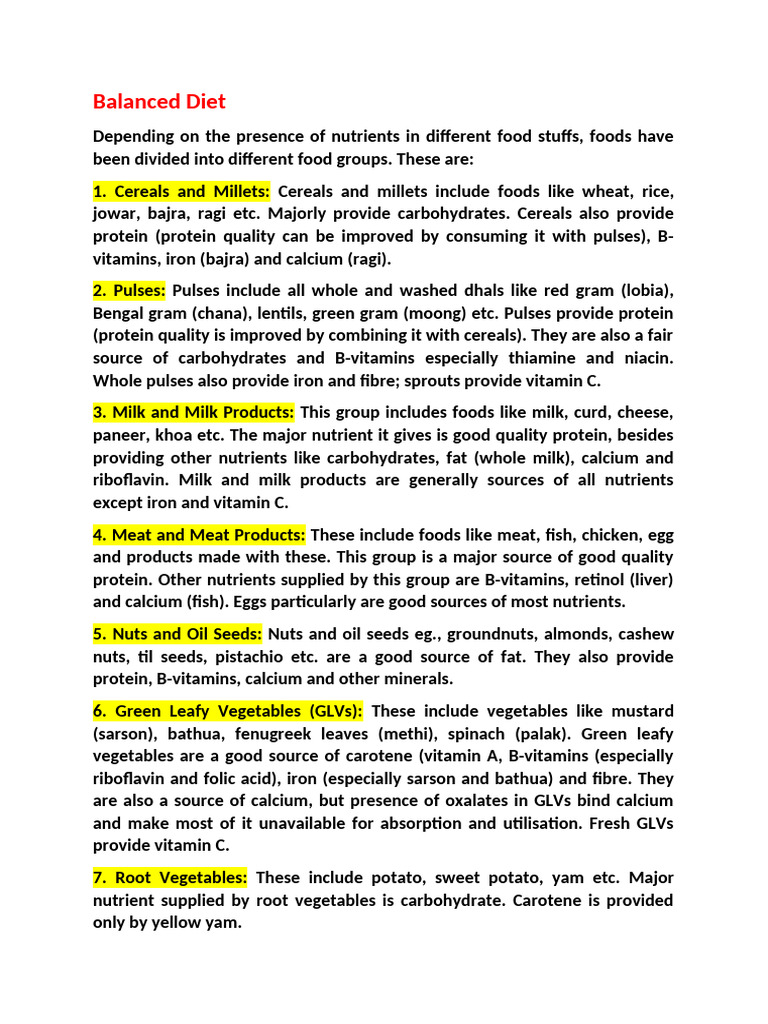 Balanced Diet

Depending on the presence of nutrients in different food stuffs, foods have been divided into different food groups. These are:

1. Cereals and Millets: Cereals and millets include foods like wheat, rice, jowar, bajra, ragi etc. Majorly provide carbohydrates. Cereals also provide protein (protein quality can be improved by consuming it with pulses), B-vitamins, iron (bajra) and calcium (ragi).

2. Pulses: Pulses include all whole and washed dhals like red gram (lobia), Bengal gram (chana), lentils, green gram (moong) etc. Pulses provide protein (protein quality is improved by combining it with cereals). They are also a fair source of carbohydrates and B-vitamins especially thiamine and niacin. Whole pulses also provide iron and fibre; sprouts provide vitamin C.

3. Milk and Milk Products: This group includes foods like milk, curd, cheese, paneer, khoa etc. The major nutrient it gives is good quality protein, besides providing other nutrients like carbohydrates, fat (whole milk), calcium and riboflavin. Milk and milk products are generally sources of all nutrients except iron and vitamin C.

4. Meat and Meat Products: These include foods like meat, fish, chicken, egg and products made with these. This group is a major source of good quality protein. Other nutrients supplied by this group are B-vitamins, retinol (liver) and calcium (fish). Eggs particularly are good sources of most nutrients.

5. Nuts and Oil Seeds: Nuts and oil seeds eg., groundnuts, almonds, cashew nuts, til seeds, pistachio etc. are a good source of fat. They also provide protein, B-vitamins, calcium and other minerals.

6. Green Leafy Vegetables (GLVs): These include vegetables like mustard (sarson), bathua, fenugreek leaves (methi), spinach (palak). Green leafy vegetables are a good source of carotene (vitamin A, B-vitamins (especially riboflavin and folic acid), iron (especially sarson and bathua) and fibre. They are also a source of calcium, but presence of oxalates in GLVs bind calcium and make most of it unavailable for absorption and utilisation. Fresh GLVs provide vitamin C.

7. Root Vegetables: These include potato, sweet potato, yam etc. Major nutrient supplied by root vegetables is carbohydrate. Carotene is provided only by yellow yam.